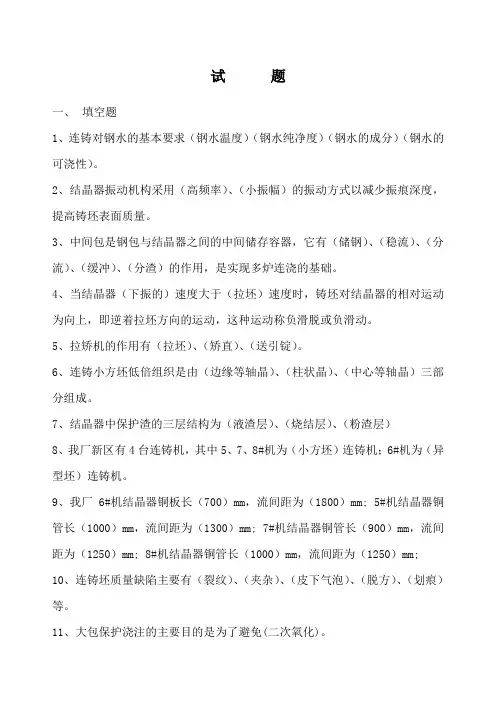 试　　题

一、　填空题

1、连铸对钢水的基本要求（钢水温度）（钢水纯净度）（钢水的成分）（钢水的可浇性）。

2、结晶器振动机构采用（高频率）、（小振幅）的振动方式以减少振痕深度，提高铸坯表面质量。

3、中间包是钢包与结晶器之间的中间储存容器，它有（储钢）、（稳流）、（分流）、（缓冲）、（分渣）的作用，是实现多炉连浇的基础。

4、当结晶器（下振的）速度大于（拉坯）速度时，铸坯对结晶器的相对运动为向上，即逆着拉坯方向的运动，这种运动称负滑脱或负滑动。

5、拉矫机的作用有（拉坯）、（矫直）、（送引锭）。

6、连铸小方坯低倍组织是由（边缘等轴晶）、（柱状晶）、（中心等轴晶）三部分组成。

7、结晶器中保护渣的三层结构为（液渣层）、（烧结层）、（粉渣层）

8、我厂新区有 4 台连铸机，其中 5、7、8#机为（小方坯）连铸机；6#机为（异型坯）连铸机。

9、我厂 6#机结晶器铜板长（700）mm，流间距为（1800）mm；5#机结晶器铜管长（1000）mm，流间距为（1300）mm；7#机结晶器铜管长（900）mm，流间距为（1250）mm；8#机结晶器铜管长（1000）mm，流间距为（1250）mm；

10、连铸坯质量缺陷主要有（裂纹）、（夹杂）、（皮下气泡）、（脱方）、（划痕）等。

11、大包保护浇注的主要目的是为了避免(二次氧化)。